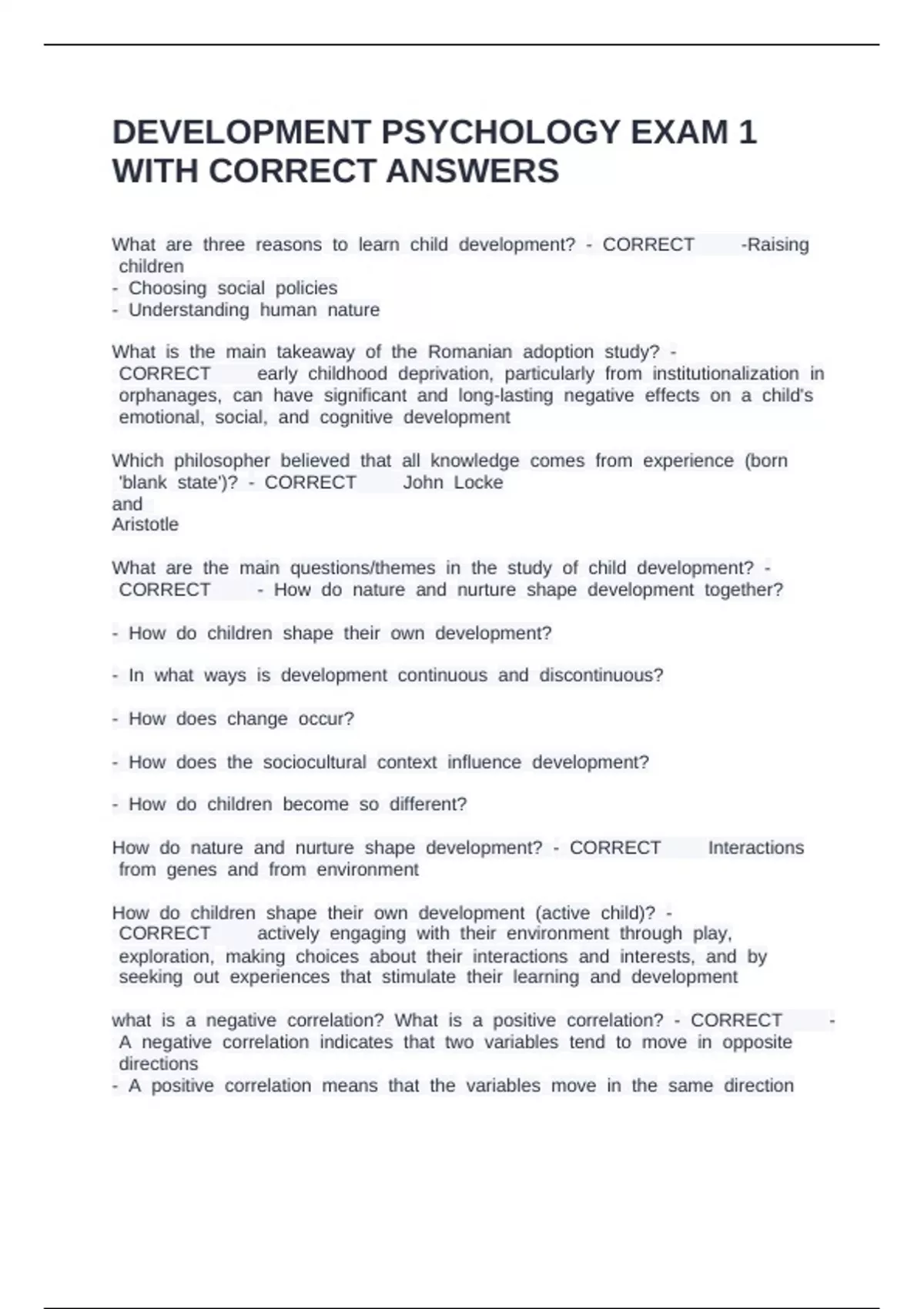 DEVELOPMENT PSYCHOLOGY EXAM 1 WITH CORRECT ANSWERS

What are three reasons to learn child development? - CORRECT -Raising children
- Choosing social policies
- Understanding human nature

What is the main takeaway of the Romanian adoption study? - CORRECT early childhood deprivation, particularly from institutionalization in orphanages, can have significant and long-lasting negative effects on a child's emotional, social, and cognitive development

Which philosopher believed that all knowledge comes from experience (born 'blank state')? - CORRECT John Locke
and
Aristotle

What are the main questions/themes in the study of child development? - CORRECT - How do nature and nurture shape development together?

- How do children shape their own development?

- In what ways is development continuous and discontinuous?

- How does change occur?

- How does the sociocultural context influence development?

- How do children become so different?

How do nature and nurture shape development? - CORRECT Interactions from genes and from environment

How do children shape their own development (active child)? - CORRECT actively engaging with their environment through play, exploration, making choices about their interactions and interests, and by seeking out experiences that stimulate their learning and development

what is a negative correlation? What is a positive correlation? - CORRECT - A negative correlation indicates that two variables tend to move in opposite directions
- A positive correlation means that the variables move in the same direction